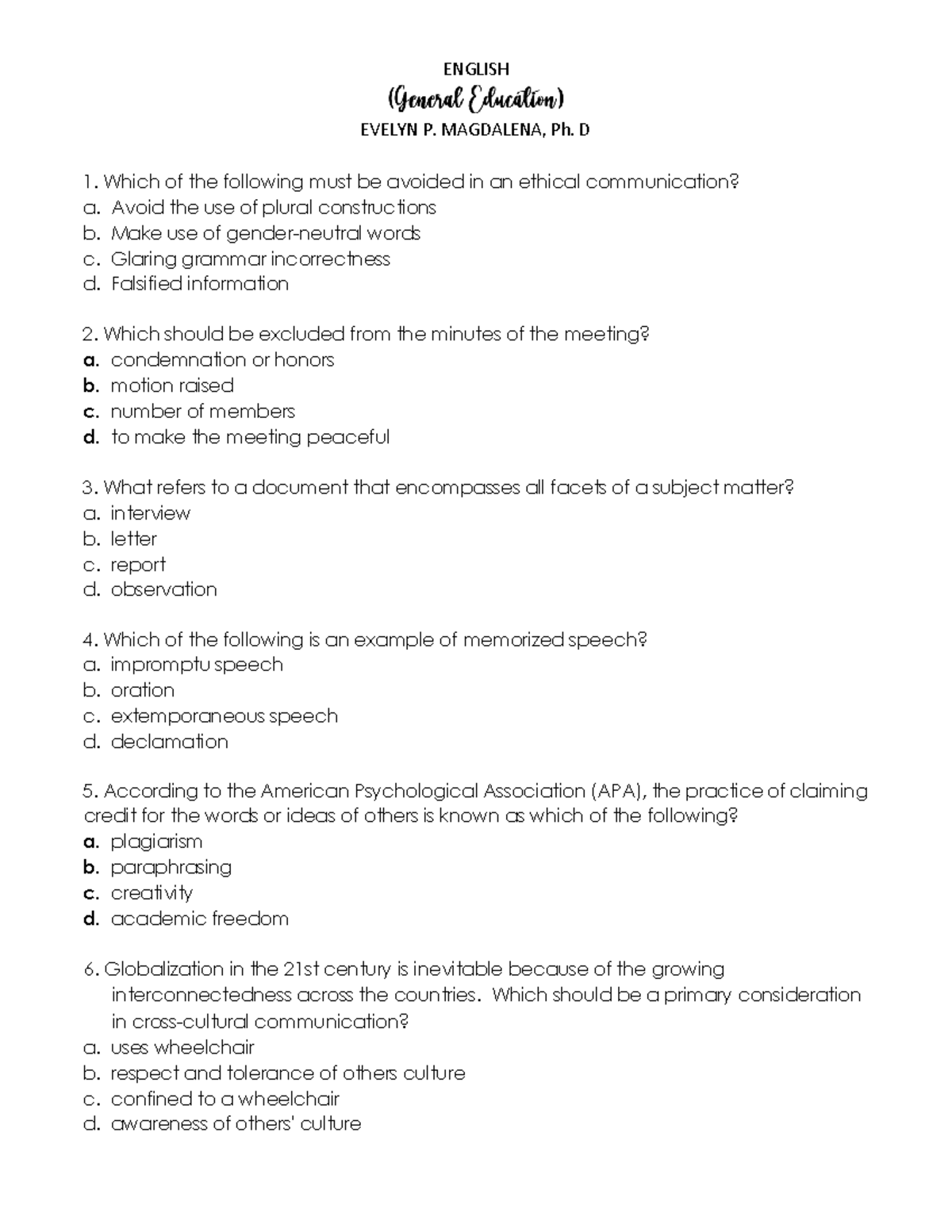 ENGLISH
(General Education)
EVELYN P. MAGDALENA, Ph. D

1. Which of the following must be avoided in an ethical communication?
a. Avoid the use of plural constructions
b. Make use of gender-neutral words
c. Glaring grammar incorrectness
d. Falsified information

2. Which should be excluded from the minutes of the meeting?
a. condemnation or honors
b. motion raised
c. number of members
d. to make the meeting peaceful

3. What refers to a document that encompasses all facets of a subject matter?
a. interview
b. letter
c. report
d. observation

4. Which of the following is an example of memorized speech?
a. impromptu speech
b. oration
c. extemporaneous speech
d. declamation

5. According to the American Psychological Association (APA), the practice of claiming credit for the words or ideas of others is known as which of the following?
a. plagiarism
b. paraphrasing
c. creativity
d. academic freedom

6. Globalization in the 21st century is inevitable because of the growing interconnectedness across the countries. Which should be a primary consideration in cross-cultural communication?
a. uses wheelchair
b. respect and tolerance of others culture
c. confined to a wheelchair
d. awareness of others' culture